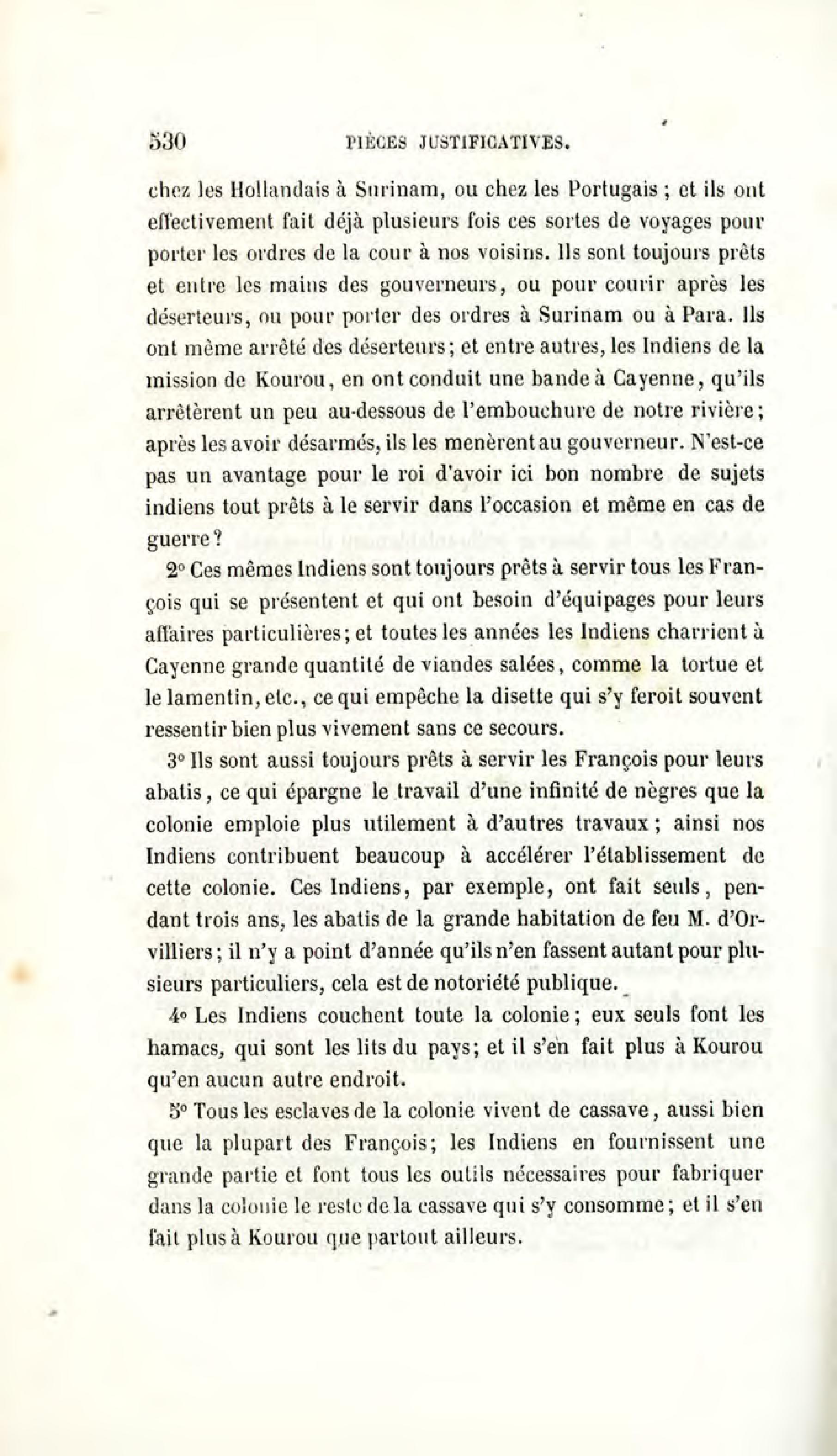 530 PIÈCES JUSTIFICATIVES.

chez les Hollandais à Surinam, ou chez les Portugais ; et ils ont effectivement fait déjà plusieurs fois ces sortes de voyages pour porter les ordres de la cour à nos voisins. Ils sont toujours prêts et entre les mains des gouverneurs, ou pour courir après les déserteurs, ou pour porter des ordres à Surinam ou à Para. Ils ont même arrêté des déserteurs; et entre autres, les Indiens de la mission de Kourou, en ont conduit une bande à Cayenne, qu'ils arrêtèrent un peu au-dessous de l'embouchure de notre rivière; après les avoir désarmés, ils les menèrent au gouverneur. N'est-ce pas un avantage pour le roi d'avoir ici bon nombre de sujets indiens tout prêts à le servir dans l'occasion et même en cas de guerre?

2° Ces mêmes Indiens sont toujours prêts à servir tous les François qui se présentent et qui ont besoin d'équipages pour leurs affaires particulières; et toutes les années les Indiens charrient à Cayenne grande quantité de viandes salées, comme la tortue et le lamentin, etc., ce qui empêche la disette qui s'y feroit souvent ressentir bien plus vivement sans ce secours.

3° Ils sont aussi toujours prêts à servir les François pour leurs abatis, ce qui épargne le travail d'une infinité de nègres que la colonie emploie plus utilement à d'autres travaux; ainsi nos Indiens contribuent beaucoup à accélérer l'établissement de cette colonie. Ces Indiens, par exemple, ont fait seuls, pendant trois ans, les abatis de la grande habitation de feu M. d'Orvilliers; il n'y a point d'année qu'ils n'en fassent autant pour plusieurs particuliers, cela est de notoriété publique.

4° Les Indiens couchent toute la colonie; eux seuls font les hamacs, qui sont les lits du pays; et il s'en fait plus à Kourou qu'en aucun autre endroit.

5° Tous les esclaves de la colonie vivent de cassave, aussi bien que la plupart des François; les Indiens en fournissent une grande partie et font tous les outils nécessaires pour fabriquer dans la colonie le reste de la cassave qui s'y consomme; et il s'en fait plus à Kourou que partout ailleurs.